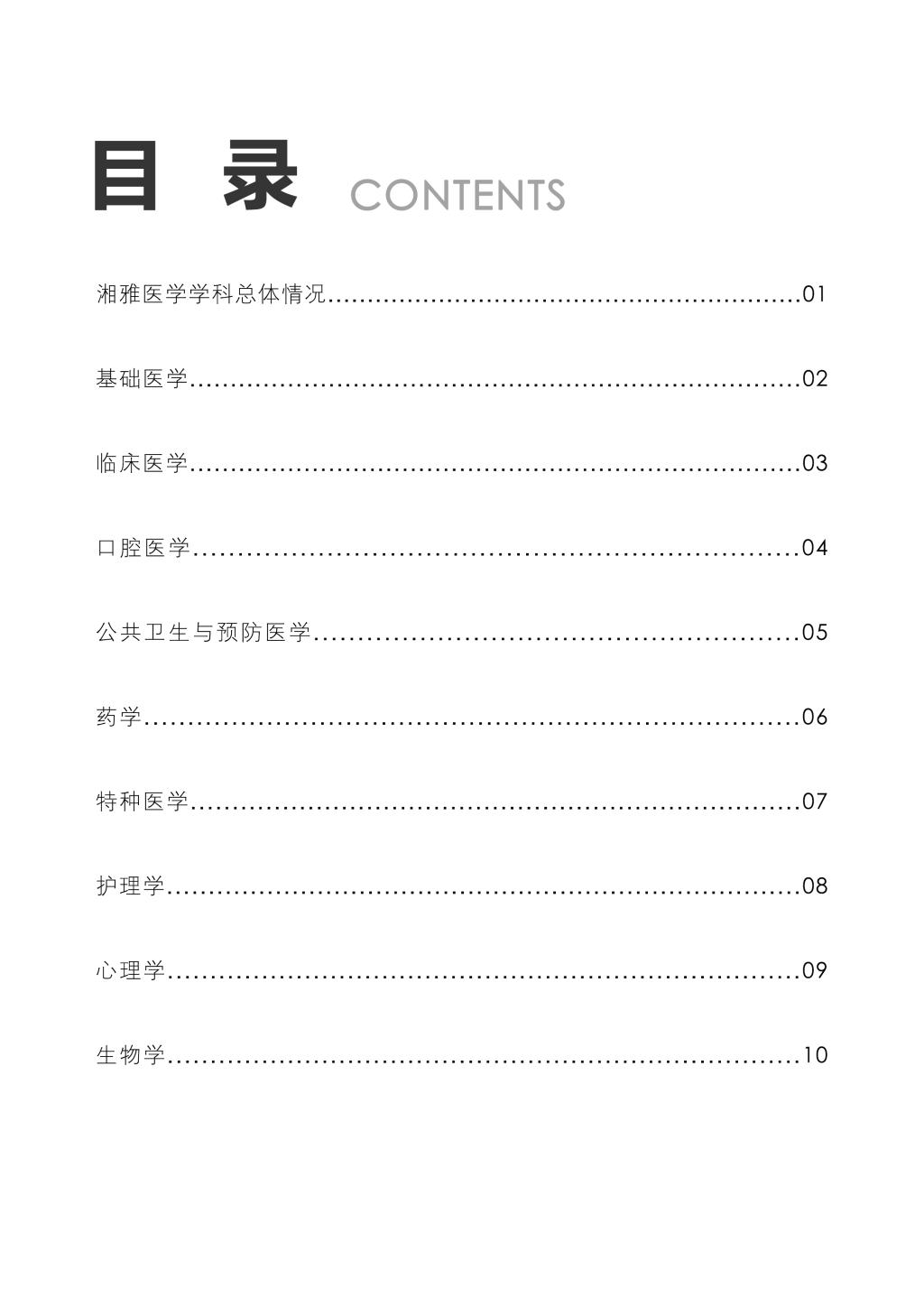 目 录 CONTENTS

湘雅医学学科总体情况..........01

基础医学..........02

临床医学..........03

口腔医学..........04

公共卫生与预防医学..........05

药学..........06

特种医学..........07

护理学..........08

心理学..........09

生物学..........10